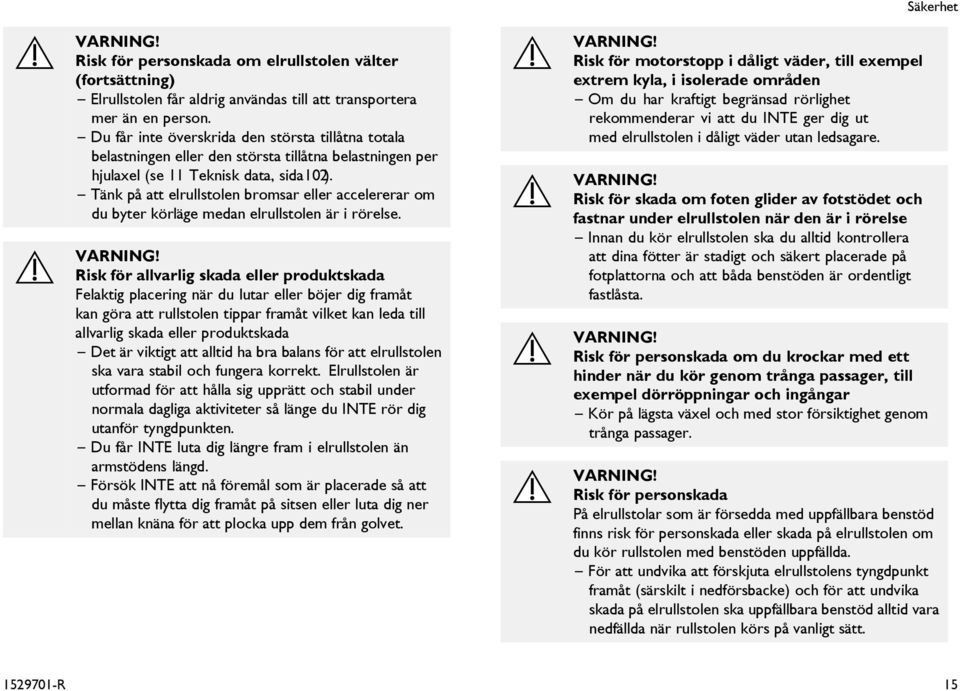 Säkerhet

VARNING!
Risk för personskada om elrullstolen välter (fortsättning)
– Elrullstolen får aldrig användas till att transportera mer än en person.
– Du får inte överskrida den största tillåtna totala belastningen eller den största tillåtna belastningen per hjulaxel (se 11 Teknisk data, sida102).
– Tänk på att elrullstolen bromsar eller accelererar om du byter körläge medan elrullstolen är i rörelse.

VARNING!
Risk för allvarlig skada eller produktskada
Felaktig placering när du lutar eller böjer dig framåt kan göra att rullstolen tippar framåt vilket kan leda till allvarlig skada eller produktskada
– Det är viktigt att alltid ha bra balans för att elrullstolen ska vara stabil och fungera korrekt. Elrullstolen är utformad för att hålla sig upprätt och stabil under normala dagliga aktiviteter så länge du INTE rör dig utanför tyngdpunkten.
– Du får INTE luta dig längre fram i elrullstolen än armstödens längd.
– Försök INTE att nå föremål som är placerade så att du måste flytta dig framåt på sitsen eller luta dig ner mellan knäna för att plocka upp dem från golvet.

VARNING!
Risk för motorstopp i dåligt väder, till exempel extrem kyla, i isolerade områden
– Om du har kraftigt begränsad rörlighet rekommenderar vi att du INTE ger dig ut med elrullstolen i dåligt väder utan ledsagare.

VARNING!
Risk för skada om foten glider av fotstödet och fastnar under elrullstolen när den är i rörelse
– Innan du kör elrullstolen ska du alltid kontrollera att dina fötter är stadigt och säkert placerade på fotplattorna och att båda benstöden är ordentligt fastlåsta.

VARNING!
Risk för personskada om du krockar med ett hinder när du kör genom trånga passager, till exempel dörröppningar och ingångar
– Kör på lägsta växel och med stor försiktighet genom trånga passager.

VARNING!
Risk för personskada
På elrullstolar som är försedda med uppfällbara benstöd finns risk för personskada eller skada på elrullstolen om du kör rullstolen med benstöden uppfällda.
– För att undvika att förskjuta elrullstolens tyngdpunkt framåt (särskilt i nedförsbacke) och för att undvika skada på elrullstolen ska uppfällbara benstöd alltid vara nedfällda när rullstolen körs på vanligt sätt.

1529701-R
15